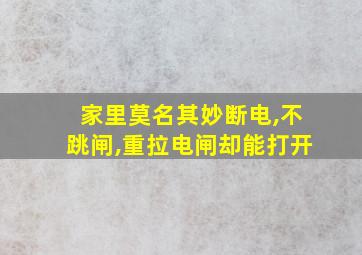 家里莫名其妙断电,不跳闸,重拉电闸却能打开